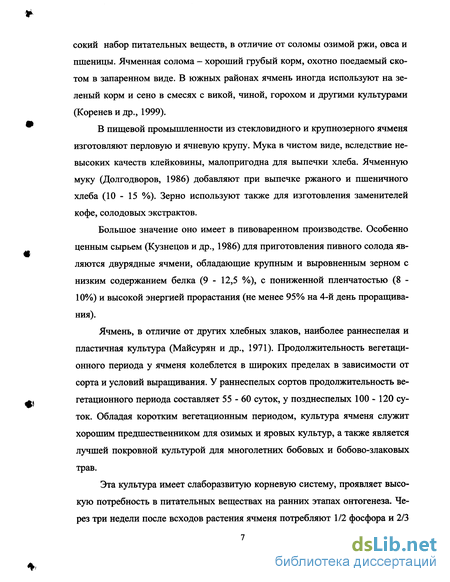 сокий набор питательных веществ, в отличие от соломы озимой ржи, овса и пшеницы. Ячменная солома – хороший грубый корм, охотно поедаемый скотом в запаренном виде. В южных районах ячмень иногда используют на зеленый корм и сено в смесях с викой, чиной, горохом и другими культурами (Коренев и др., 1999).

В пищевой промышленности из стекловидного и крупнозерного ячменя изготовляют перловую и ячневую крупу. Мука в чистом виде, вследствие невысоких качеств клейковины, малопригодна для выпечки хлеба. Ячменную муку (Долгодворов, 1986) добавляют при выпечке ржаного и пшеничного хлеба (10 - 15 %). Зерно используют также для изготовления заменителей кофе, солодовых экстрактов.

Большое значение оно имеет в пивоваренном производстве. Особенно ценным сырьем (Кузнецов и др., 1986) для приготовления пивного солода являются двурядные ячмени, обладающие крупным и выровненным зерном с низким содержанием белка (9 - 12,5 %), с пониженной пленчатостью (8 - 10%) и высокой энергией прорастания (не менее 95% на 4-й день проращивания).

Ячмень, в отличие от других хлебных злаков, наиболее раннеспелая и пластичная культура (Майсурян и др., 1971). Продолжительность вегетационного периода у ячменя колеблется в широких пределах в зависимости от сорта и условий выращивания. У раннеспелых сортов продолжительность вегетационного периода составляет 55 - 60 суток, у позднеспелых 100 - 120 суток. Обладая коротким вегетационным периодом, культура ячменя служит хорошим предшественником для озимых и яровых культур, а также является лучшей покровной культурой для многолетних бобовых и бобово-злаковых трав.

Эта культура имеет слаборазвитую корневую систему, проявляет высокую потребность в питательных веществах на ранних этапах онтогенеза. Через три недели после всходов растения ячменя потребляют 1/2 фосфора и 2/3

7

dsLib.net
библиотека диссертаций